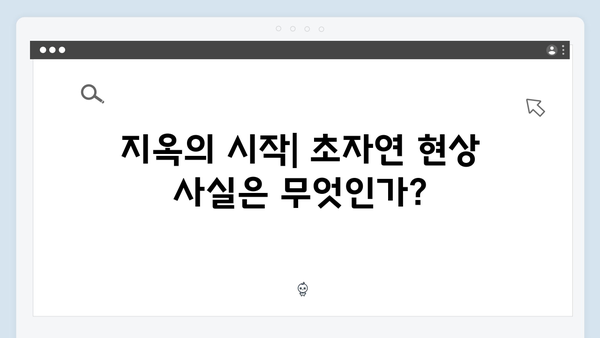 지옥의 시작| 초자연 현상 사실은 무엇인가?